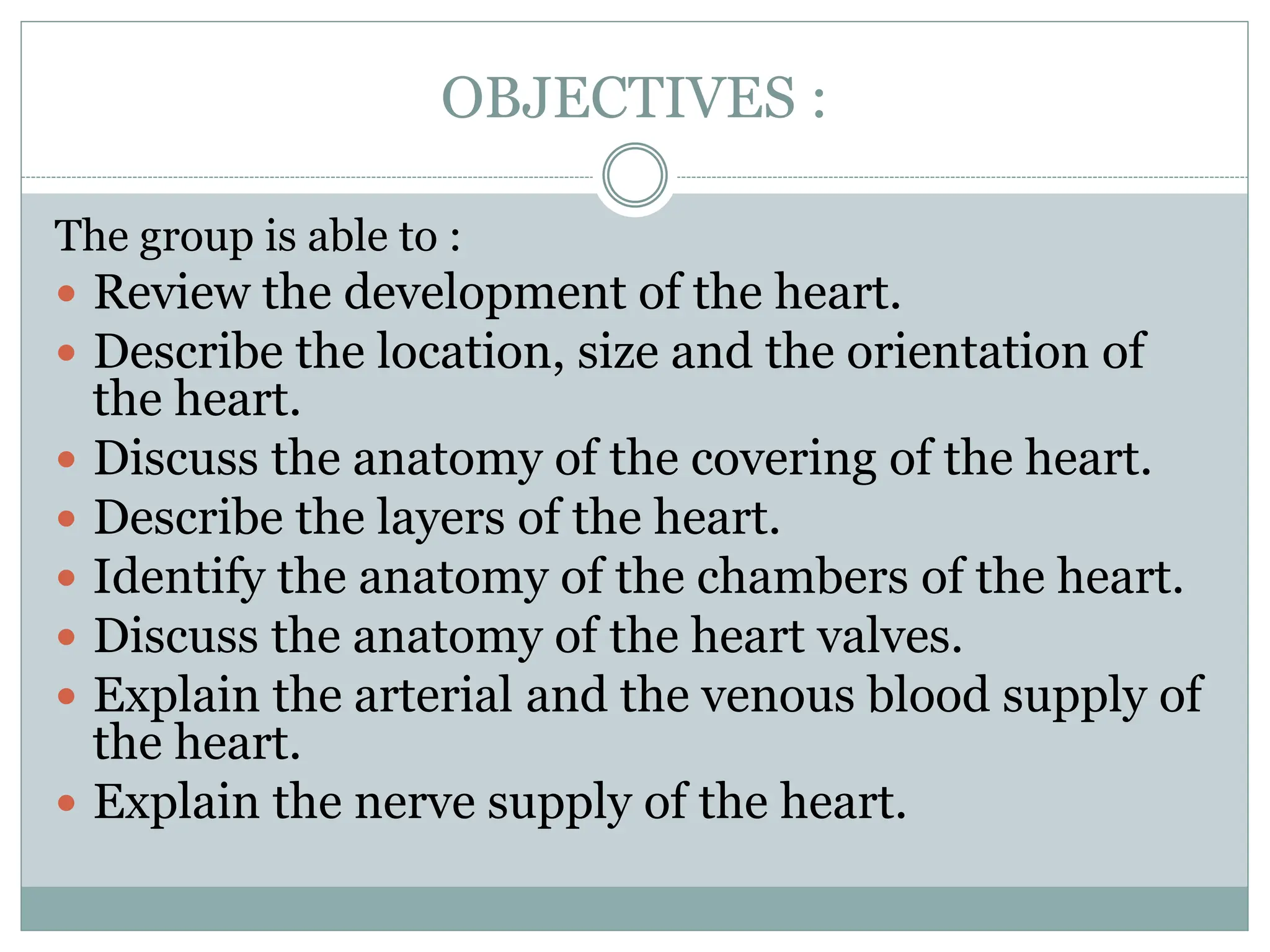 OBJECTIVES :

The group is able to :

- Review the development of the heart.
- Describe the location, size and the orientation of the heart.
- Discuss the anatomy of the covering of the heart.
- Describe the layers of the heart.
- Identify the anatomy of the chambers of the heart.
- Discuss the anatomy of the heart valves.
- Explain the arterial and the venous blood supply of the heart.
- Explain the nerve supply of the heart.